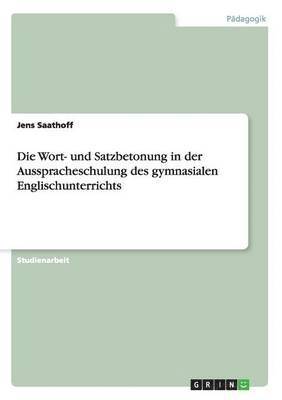 Pädagogik

Jens Saathoff

Die Wort- und Satzbetonung in der Ausspracheschulung des gymnasialen Englischunterrichts

Studienarbeit

GRIN